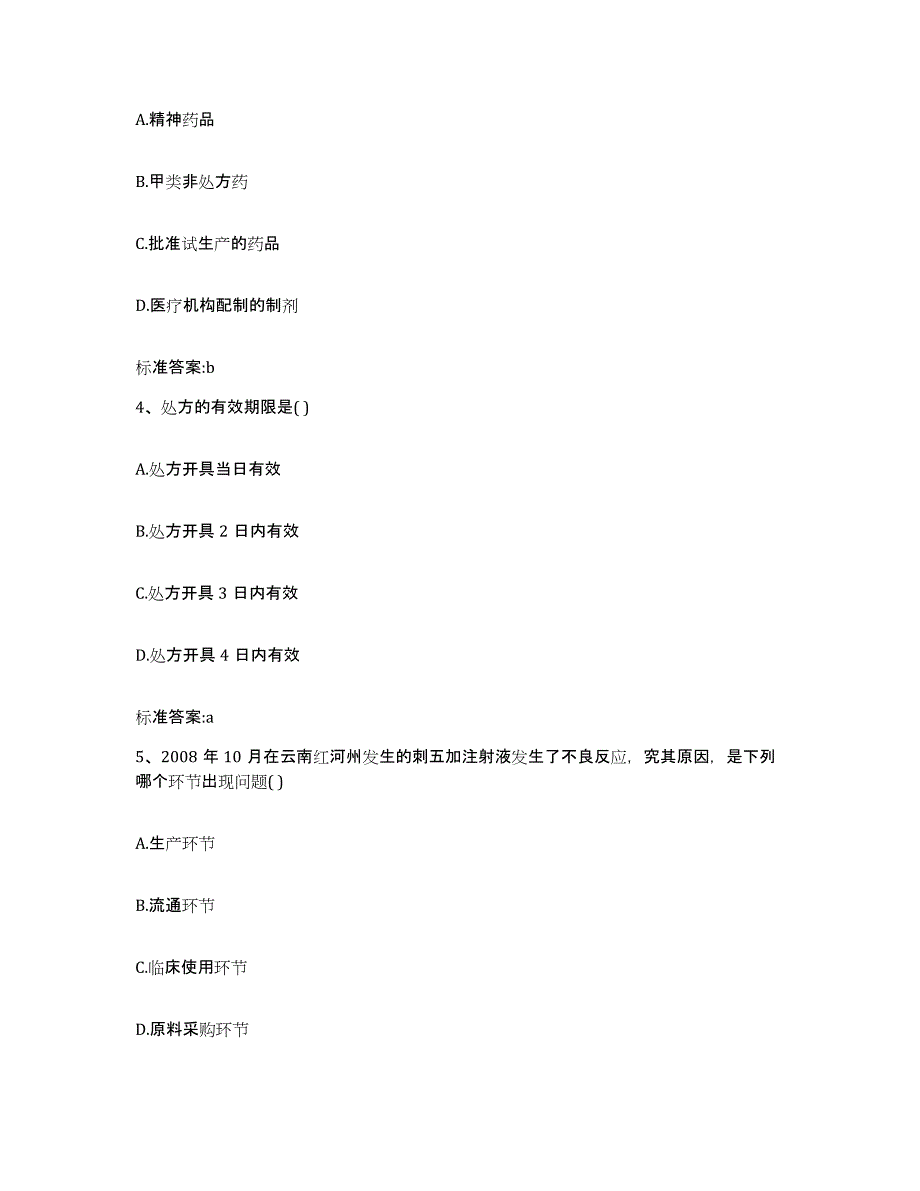 A.精神药品

B.甲类非处方药

C.批准试生产的药品

D.医疗机构配制的制剂

标准答案:b

4、处方的有效期限是( )

A.处方开具当日有效

B.处方开具 2 日内有效

C.处方开具 3 日内有效

D.处方开具 4 日内有效

标准答案:a

5、2008 年 10 月在云南红河州发生的刺五加注射液发生了不良反应，究其原因，是下列哪个环节出现问题( )

A.生产环节

B.流通环节

C.临床使用环节

D.原料采购环节